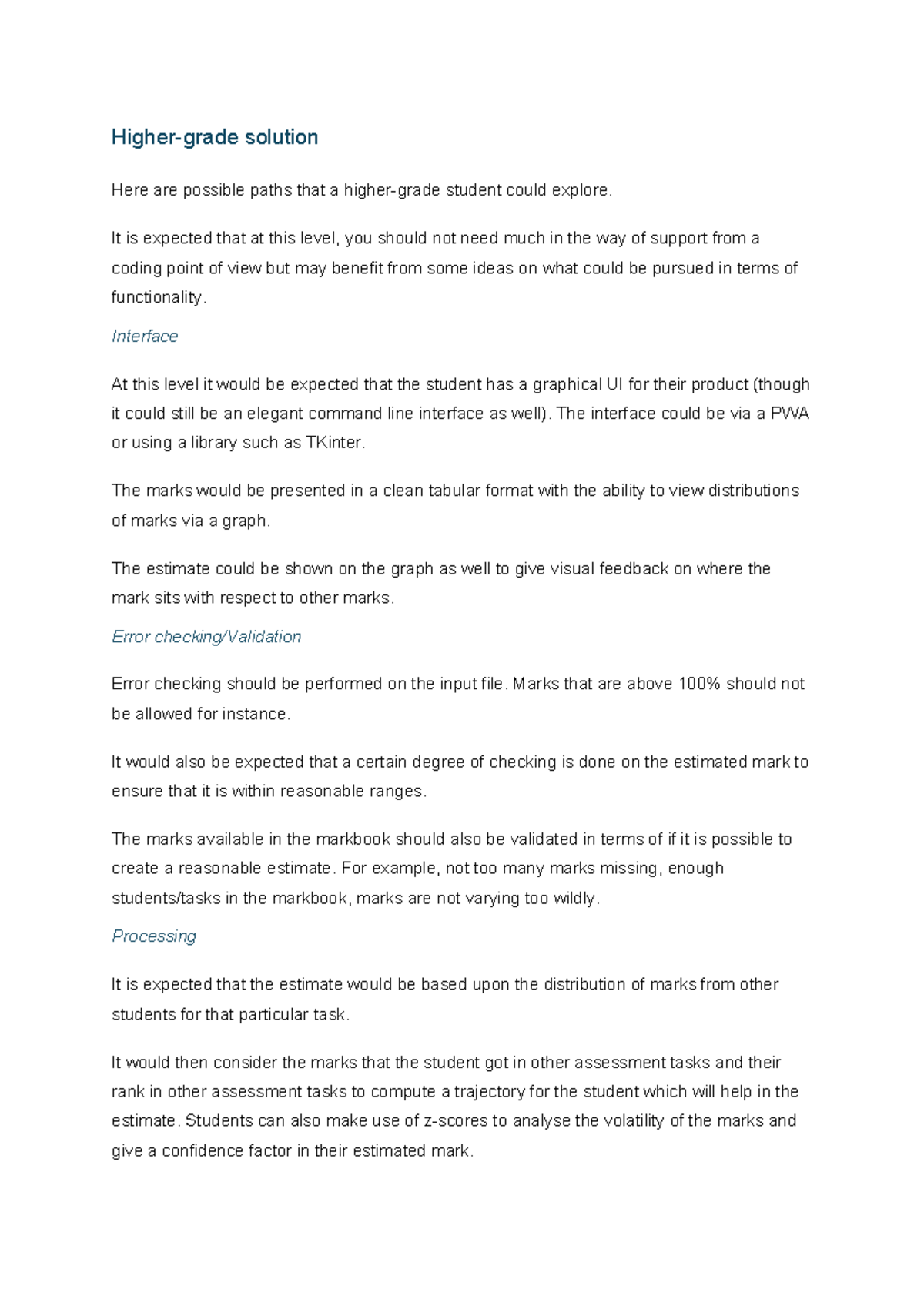 Higher-grade solution

Here are possible paths that a higher-grade student could explore.

It is expected that at this level, you should not need much in the way of support from a coding point of view but may benefit from some ideas on what could be pursued in terms of functionality.

Interface

At this level it would be expected that the student has a graphical UI for their product (though it could still be an elegant command line interface as well). The interface could be via a PWA or using a library such as TKinter.

The marks would be presented in a clean tabular format with the ability to view distributions of marks via a graph.

The estimate could be shown on the graph as well to give visual feedback on where the mark sits with respect to other marks.

Error checking/Validation

Error checking should be performed on the input file. Marks that are above 100% should not be allowed for instance.

It would also be expected that a certain degree of checking is done on the estimated mark to ensure that it is within reasonable ranges.

The marks available in the markbook should also be validated in terms of if it is possible to create a reasonable estimate. For example, not too many marks missing, enough students/tasks in the markbook, marks are not varying too wildly.

Processing

It is expected that the estimate would be based upon the distribution of marks from other students for that particular task.

It would then consider the marks that the student got in other assessment tasks and their rank in other assessment tasks to compute a trajectory for the student which will help in the estimate. Students can also make use of z-scores to analyse the volatility of the marks and give a confidence factor in their estimated mark.